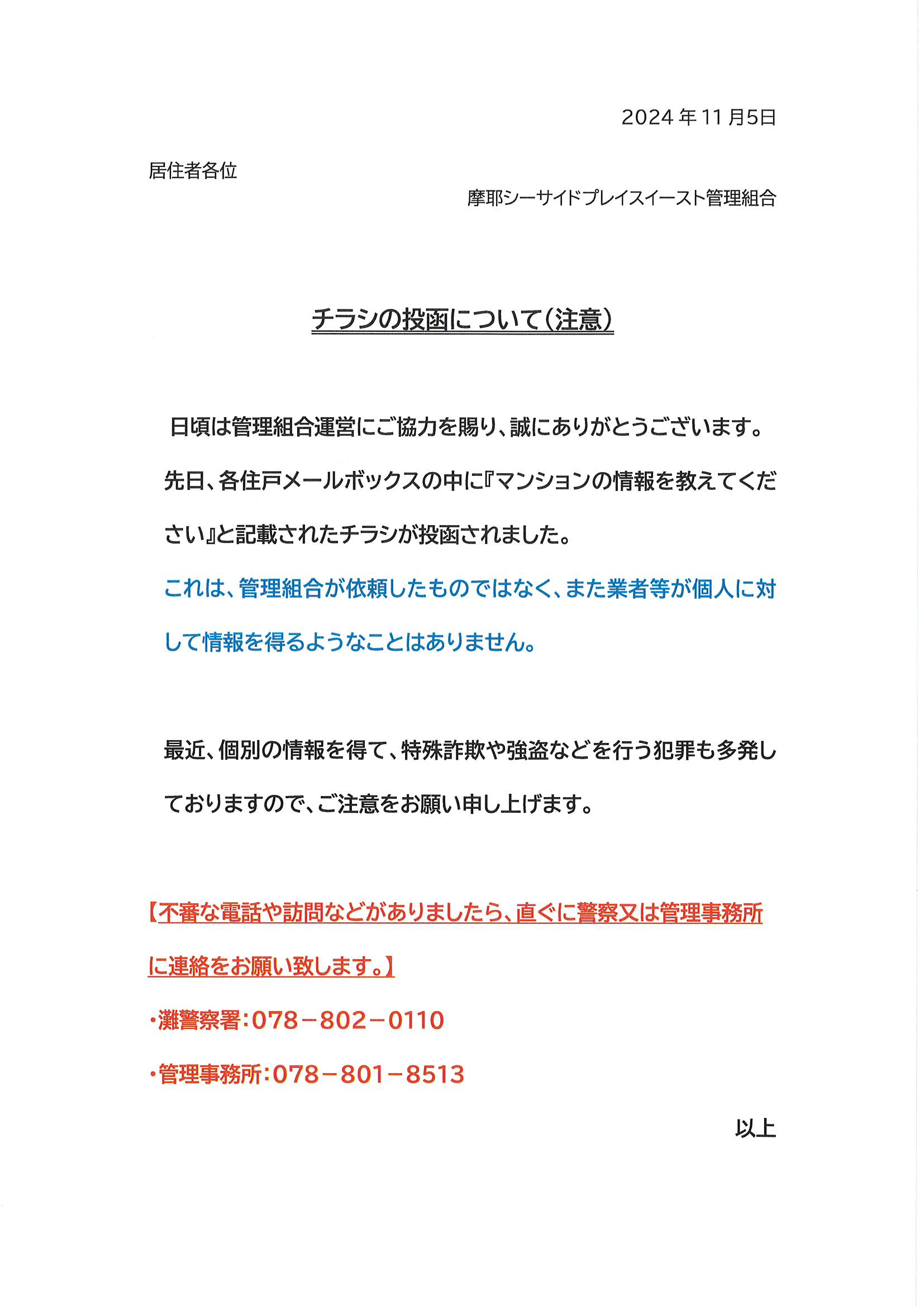 2024年11月5日

居住者各位

摩耶シーサイドプレイスイースト管理組合

チラシの投函について（注意）

日頃は管理組合運営にご協力を賜り、誠にありがとうございます。

先日、各住戸メールボックスの中に『マンションの情報を教えてください』と記載されたチラシが投函されました。

これは、管理組合が依頼したものではなく、また業者等が個人に対して情報を得るようなことはありません。

最近、個別の情報を得て、特殊詐欺や強盗などを行う犯罪も多発しておりますので、ご注意をお願い申し上げます。

【不審な電話や訪問などがありましたら、直ぐに警察又は管理事務所に連絡をお願い致します。】

・灘警察署：078－802－0110

・管理事務所：078－801－8513

以上